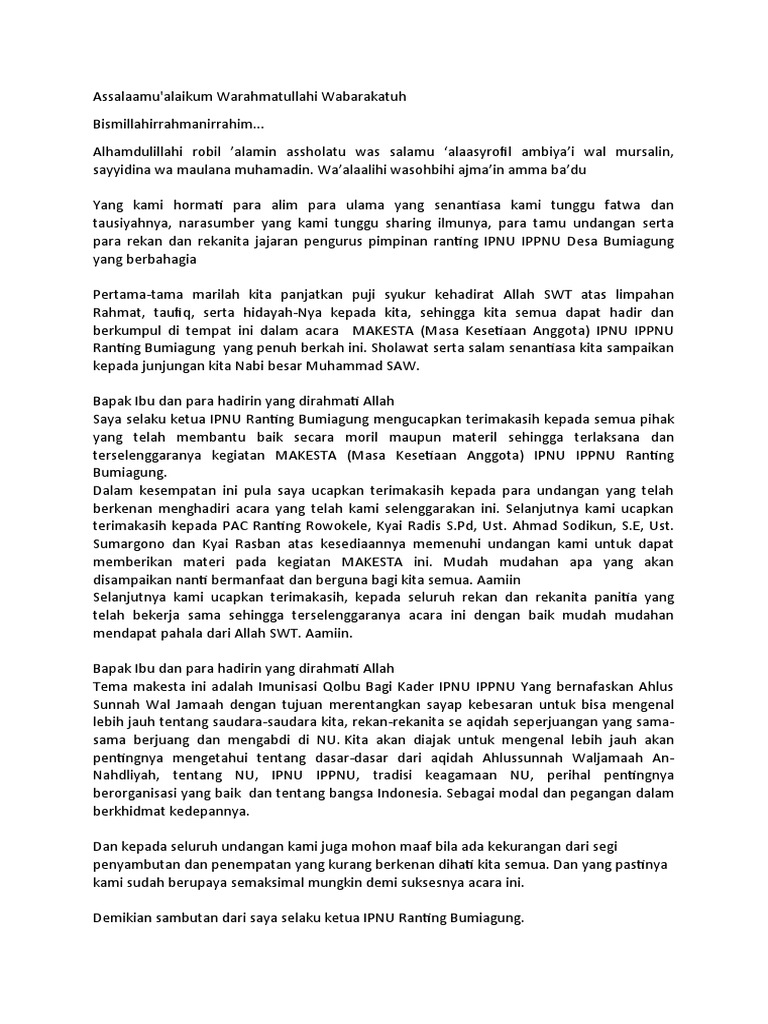 Assalaamu'alaikum Warahmatullahi Wabarakatuh

Bismillahirrahmanirrahim...

Alhamdulillahi robil 'alamin assholatu was salamu 'alaasyrofil ambiya'i wal mursalin, sayyidina wa maulana muhamadin. Wa'alaalihi wasohbihi ajma'in amma ba'du

Yang kami hormati para alim para ulama yang senantiasa kami tunggu fatwa dan tausiyahnya, narasumber yang kami tunggu sharing ilmunya, para tamu undangan serta para rekan dan rekanita jajaran pengurus pimpinan ranting IPNU IPPNU Desa Bumiagung yang berbahagia

Pertama-tama marilah kita panjatkan puji syukur kehadirat Allah SWT atas limpahan Rahmat, taufiq, serta hidayah-Nya kepada kita, sehingga kita semua dapat hadir dan berkumpul di tempat ini dalam acara MAKESTA (Masa Kesetiaan Anggota) IPNU IPPNU Ranting Bumiagung yang penuh berkah ini. Sholawat serta salam senantiasa kita sampaikan kepada junjungan kita Nabi besar Muhammad SAW.

Bapak Ibu dan para hadirin yang dirahmati Allah
Saya selaku ketua IPNU Ranting Bumiagung mengucapkan terimakasih kepada semua pihak yang telah membantu baik secara moril maupun materil sehingga terlaksana dan terselenggaranya kegiatan MAKESTA (Masa Kesetiaan Anggota) IPNU IPPNU Ranting Bumiagung.
Dalam kesempatan ini pula saya ucapkan terimakasih kepada para undangan yang telah berkenan menghadiri acara yang telah kami selenggarakan ini. Selanjutnya kami ucapkan terimakasih kepada PAC Ranting Rowokele, Kyai Radis S.Pd, Ust. Ahmad Sodikun, S.E, Ust. Sumargono dan Kyai Rasban atas kesediaannya memenuhi undangan kami untuk dapat memberikan materi pada kegiatan MAKESTA ini. Mudah mudahan apa yang akan disampaikan nanti bermanfaat dan berguna bagi kita semua. Aamiin
Selanjutnya kami ucapkan terimakasih, kepada seluruh rekan dan rekanita panitia yang telah bekerja sama sehingga terselenggaranya acara ini dengan baik mudah mudahan mendapat pahala dari Allah SWT. Aamiin.

Bapak Ibu dan para hadirin yang dirahmati Allah
Tema makesta ini adalah Imunisasi Qolbu Bagi Kader IPNU IPPNU Yang bernafaskan Ahlus Sunnah Wal Jamaah dengan tujuan merentangkan sayap kebesaran untuk bisa mengenal lebih jauh tentang saudara-saudara kita, rekan-rekanita se aqidah seperjuangan yang sama-sama berjuang dan mengabdi di NU. Kita akan diajak untuk mengenal lebih jauh akan pentingnya mengetahui tentang dasar-dasar dari aqidah Ahlussunnah Waljamaah An-Nahdliyah, tentang NU, IPNU IPPNU, tradisi keagamaan NU, perihal pentingnya berorganisasi yang baik dan tentang bangsa Indonesia. Sebagai modal dan pegangan dalam berkhidmat kedepannya.

Dan kepada seluruh undangan kami juga mohon maaf bila ada kekurangan dari segi penyambutan dan penempatan yang kurang berkenan dihati kita semua. Dan yang pastinya kami sudah berupaya semaksimal mungkin demi suksesnya acara ini.

Demikian sambutan dari saya selaku ketua IPNU Ranting Bumiagung.